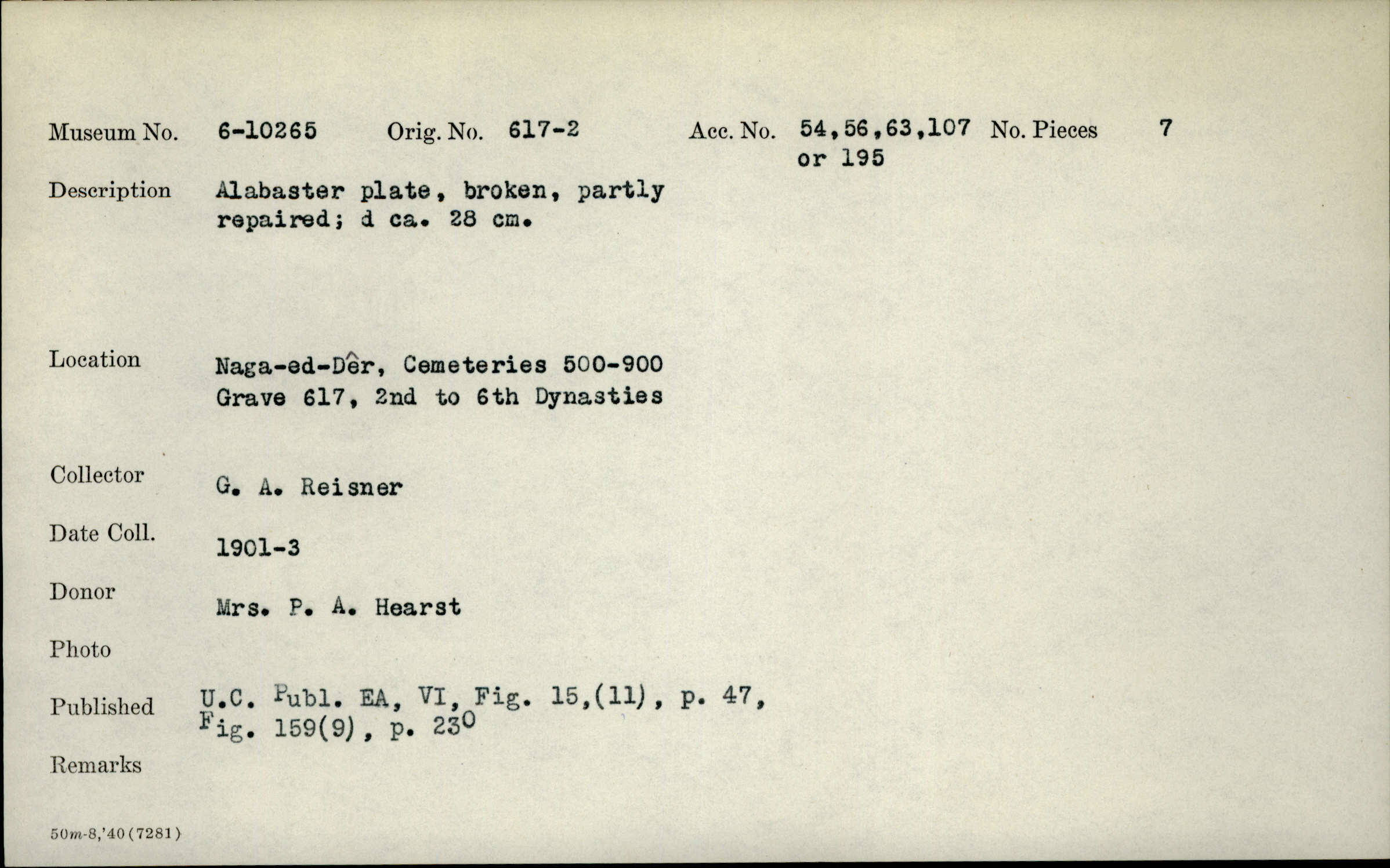 Museum No. 6-10265 Orig. No. 617-2 Acc. No. 54,56,63,107 or 195 No. Pieces 7

Description Alabaster plate, broken, partly repaired; d ca. 28 cm.

Location Naga-ed-Dêr, Cemeteries 500-900 Grave 617, 2nd to 6th Dynasties

Collector G. A. Reisner

Date Coll. 1901-3

Donor Mrs. P. A. Hearst

Photo

Published U.C. Publ. EA, VI, Fig. 15,(11), p. 47, Fig. 159(9), p. 230

Remarks

50m-8,'40(7281)